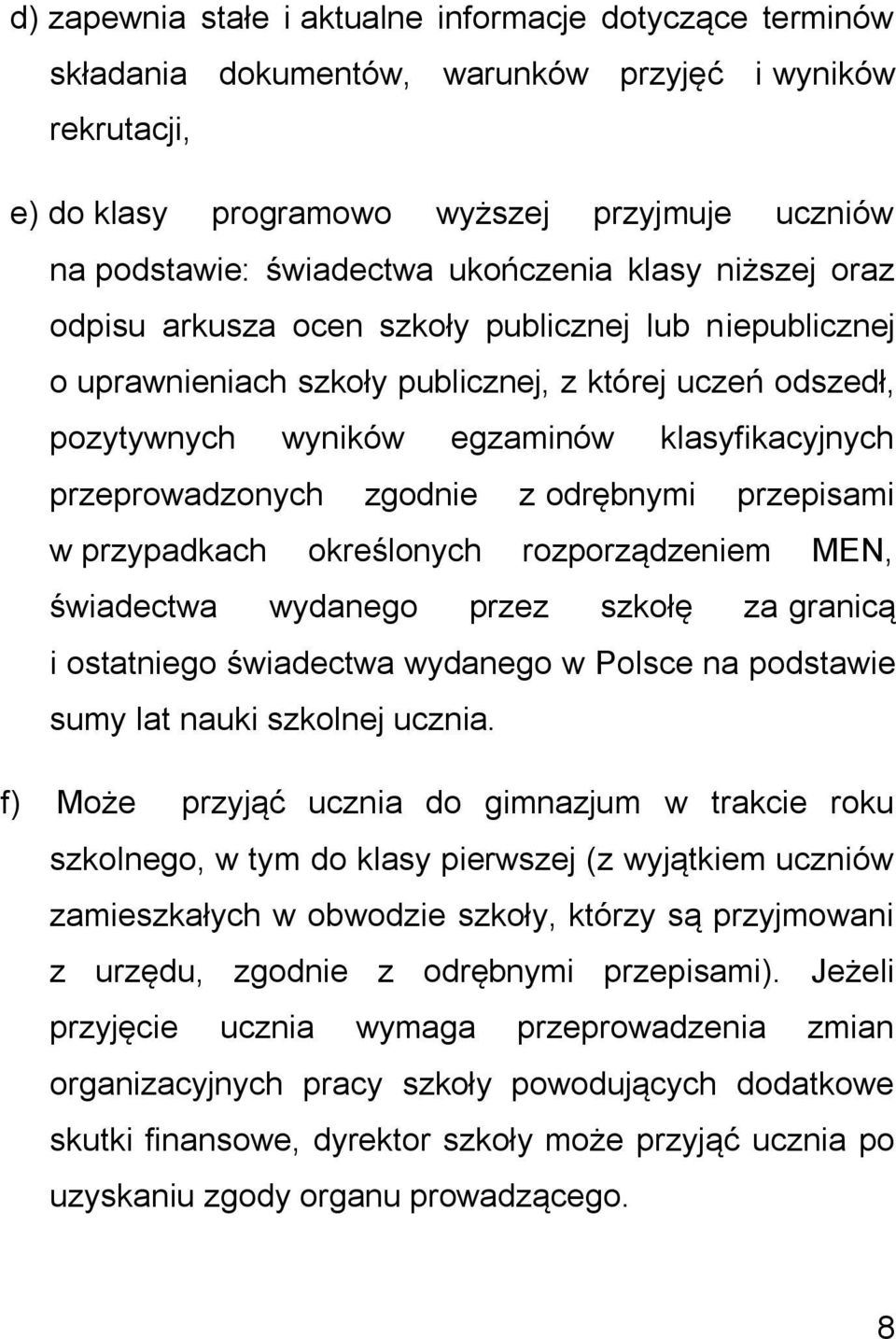 d) zapewnia stałe i aktualne informacje dotyczące terminów składania dokumentów, warunków przyjęć i wyników rekrutacji,

e) do klasy programowo wyższej przyjmuje uczniów na podstawie: świadectwa ukończenia klasy niższej oraz odpisu arkusza ocen szkoły publicznej lub niepublicznej o uprawnieniach szkoły publicznej, z której uczeń odszedł, pozytywnych wyników egzaminów klasyfikacyjnych przeprowadzonych zgodnie z odrębnymi przepisami w przypadkach określonych rozporządzeniem MEN, świadectwa wydanego przez szkołę za granicą i ostatniego świadectwa wydanego w Polsce na podstawie sumy lat nauki szkolnej ucznia.

f) Może przyjąć ucznia do gimnazjum w trakcie roku szkolnego, w tym do klasy pierwszej (z wyjątkiem uczniów zamieszkałych w obwodzie szkoły, którzy są przyjmowani z urzędu, zgodnie z odrębnymi przepisami). Jeżeli przyjęcie ucznia wymaga przeprowadzenia zmian organizacyjnych pracy szkoły powodujących dodatkowe skutki finansowe, dyrektor szkoły może przyjąć ucznia po uzyskaniu zgody organu prowadzącego.

8